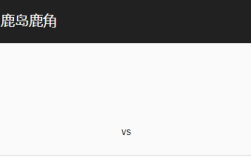 鹿岛鹿角

VS